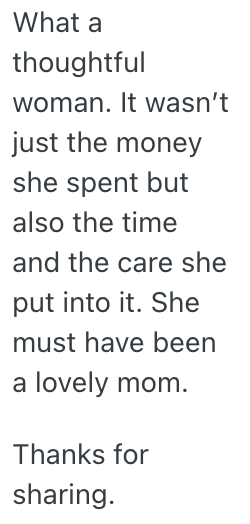 What a thoughtful woman. It wasn’t just the money she spent but also the time and the care she put into it. She must have been a lovely mom.

Thanks for sharing.